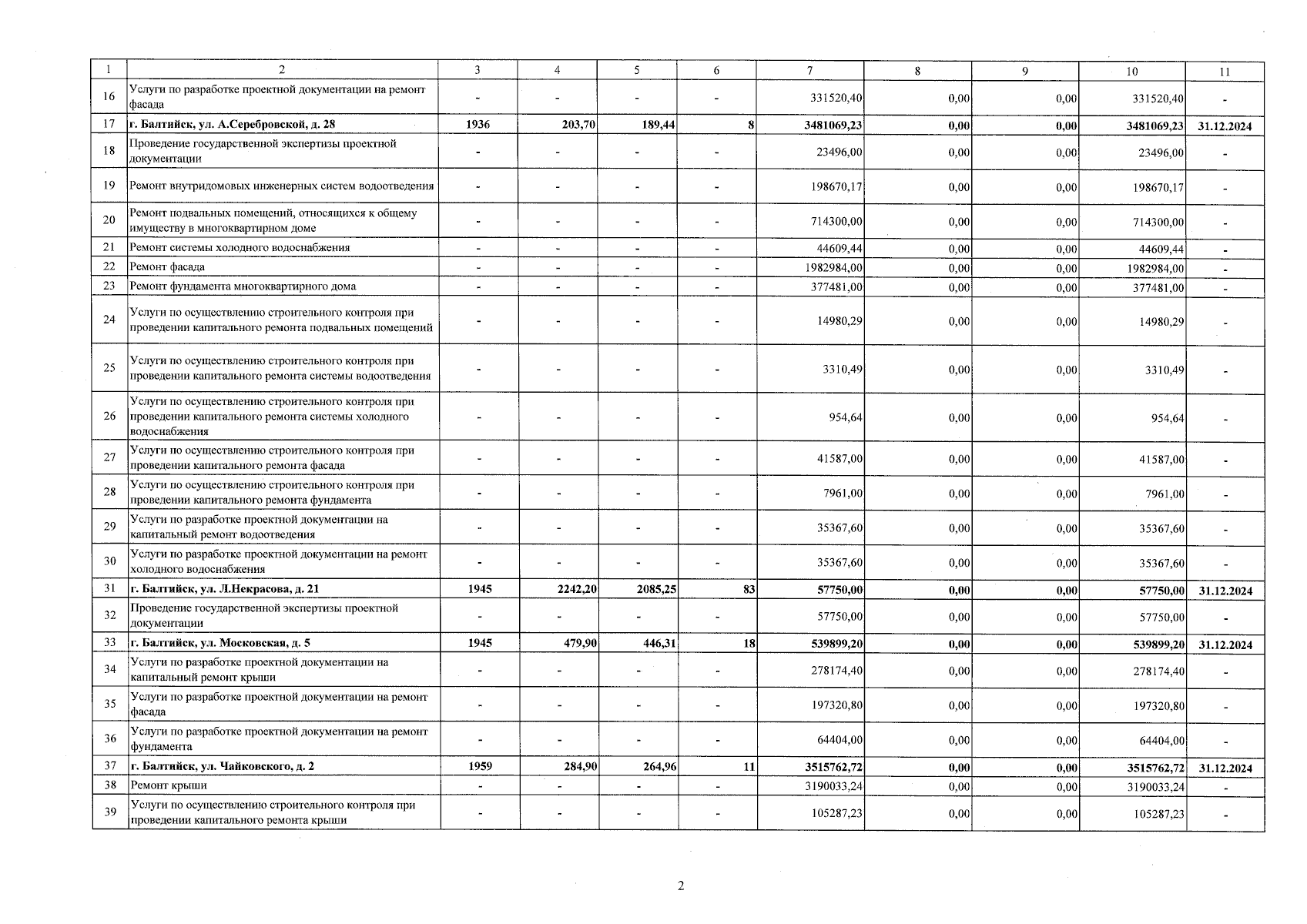 | 1 | 2 | 3 | 4 | 5 | 6 | 7 | 8 | 9 | 10 | 11 |
|---|---|---|---|---|---|---|---|---|---|---|
| 16 | Услуги по разработке проектной документации на ремонт фасада | - | - | - | - | 331520,40 | 0,00 | 0,00 | 331520,40 | - |
| 17 | г. Балтийск, ул. А.Серебровской, д. 28 | 1936 | 203,70 | 189,44 | 8 | 3481069,23 | 0,00 | 0,00 | 3481069,23 | 31.12.2024 |
| 18 | Проведение государственной экспертизы проектной документации | - | - | - | - | 23496,00 | 0,00 | 0,00 | 23496,00 | - |
| 19 | Ремонт внутридомовых инженерных систем водоотведения | - | - | - | - | 198670,17 | 0,00 | 0,00 | 198670,17 | - |
| 20 | Ремонт подвальных помещений, относящихся к общему имуществу в многоквартирном доме | - | - | - | - | 714300,00 | 0,00 | 0,00 | 714300,00 | - |
| 21 | Ремонт системы холодного водоснабжения | - | - | - | - | 44609,44 | 0,00 | 0,00 | 44609,44 | - |
| 22 | Ремонт фасада | - | - | - | - | 1982984,00 | 0,00 | 0,00 | 1982984,00 | - |
| 23 | Ремонт фундамента многоквартирного дома | - | - | - | - | 377481,00 | 0,00 | 0,00 | 377481,00 | - |
| 24 | Услуги по осуществлению строительного контроля при проведении капитального ремонта подвальных помещений | - | - | - | - | 14980,29 | 0,00 | 0,00 | 14980,29 | - |
| 25 | Услуги по осуществлению строительного контроля при проведении капитального ремонта системы водоотведения | - | - | - | - | 3310,49 | 0,00 | 0,00 | 3310,49 | - |
| 26 | Услуги по осуществлению строительного контроля при проведении капитального ремонта системы холодного водоснабжения | - | - | - | - | 954,64 | 0,00 | 0,00 | 954,64 | - |
| 27 | Услуги по осуществлению строительного контроля при проведении капитального ремонта фасада | - | - | - | - | 41587,00 | 0,00 | 0,00 | 41587,00 | - |
| 28 | Услуги по осуществлению строительного контроля при проведении капитального ремонта фундамента | - | - | - | - | 7961,00 | 0,00 | 0,00 | 7961,00 | - |
| 29 | Услуги по разработке проектной документации на капитальный ремонт водоотведения | - | - | - | - | 35367,60 | 0,00 | 0,00 | 35367,60 | - |
| 30 | Услуги по разработке проектной документации на ремонт холодного водоснабжения | - | - | - | - | 35367,60 | 0,00 | 0,00 | 35367,60 | - |
| 31 | г. Балтийск, ул. Л.Некрасова, д. 21 | 1945 | 2242,20 | 2085,25 | 83 | 57750,00 | 0,00 | 0,00 | 57750,00 | 31.12.2024 |
| 32 | Проведение государственной экспертизы проектной документации | - | - | - | - | 57750,00 | 0,00 | 0,00 | 57750,00 | - |
| 33 | г. Балтийск, ул. Московская, д. 5 | 1945 | 479,90 | 446,31 | 18 | 539899,20 | 0,00 | 0,00 | 539899,20 | 31.12.2024 |
| 34 | Услуги по разработке проектной документации на капитальный ремонт крыши | - | - | - | - | 278174,40 | 0,00 | 0,00 | 278174,40 | - |
| 35 | Услуги по разработке проектной документации на ремонт фасада | - | - | - | - | 197320,80 | 0,00 | 0,00 | 197320,80 | - |
| 36 | Услуги по разработке проектной документации на ремонт фундамента | - | - | - | - | 64404,00 | 0,00 | 0,00 | 64404,00 | - |
| 37 | г. Балтийск, ул. Чайковского, д. 2 | 1959 | 284,90 | 264,96 | 11 | 3515762,72 | 0,00 | 0,00 | 3515762,72 | 31.12.2024 |
| 38 | Ремонт крыши | - | - | - | - | 3190033,24 | 0,00 | 0,00 | 3190033,24 | - |
| 39 | Услуги по осуществлению строительного контроля при проведении капитального ремонта крыши | - | - | - | - | 105287,23 | 0,00 | 0,00 | 105287,23 | - |

2